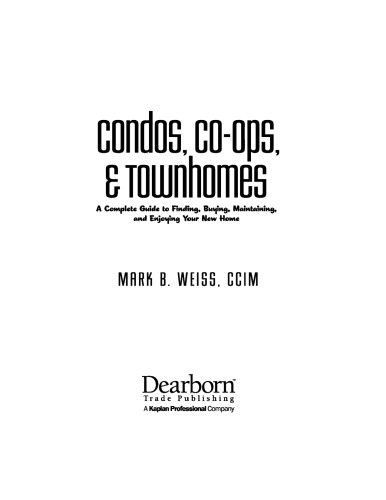 condos, co-ops, & townhomes

A Complete Guide to Finding, Buying, Maintaining, and Enjoying Your New Home

MARK B. WEISS, CCIM

Dearborn™
Trade Publishing
A Kaplan Professional Company